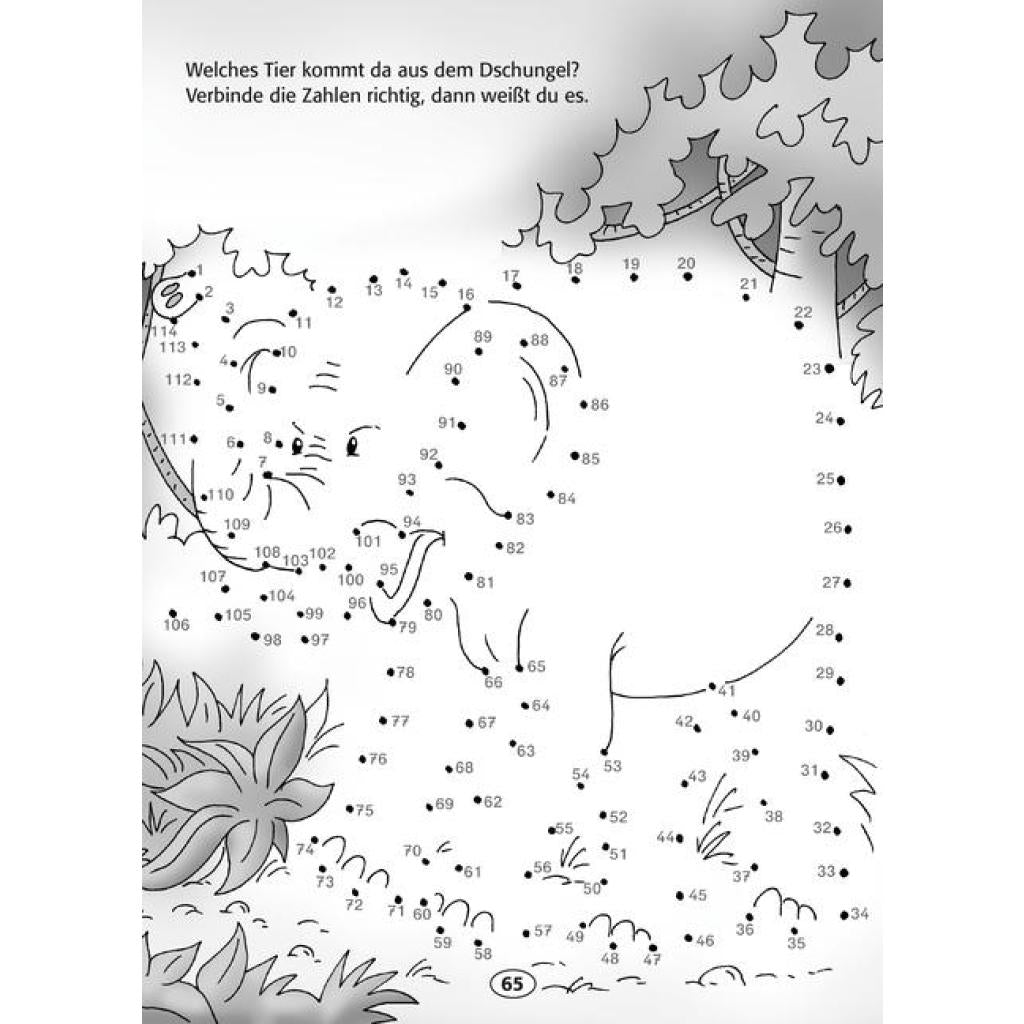 Welches Tier kommt da aus dem Dschungel?
Verbinde die Zahlen richtig, dann weißt du es.

1 2 3 4 5 6 7 8 9 10 11 12 13 14 15 16 17 18 19 20 21 22 23 24 25 26 27 28 29 30 31 32 33 34 35 36 37 38 39 40 41 42 43 44 45 46 47 48 49 50 51 52 53 54 55 56 57 58 59 60 61 62 63 64 65 66 67 68 69 70 71 72 73 74 75 76 77 78 79 80 81 82 83 84 85 86 87 88 89 90 91 92 93 94 95 96 97 98 99 100 101 102 103 104 105 106 107 108 109 110 111 112 113 114

65